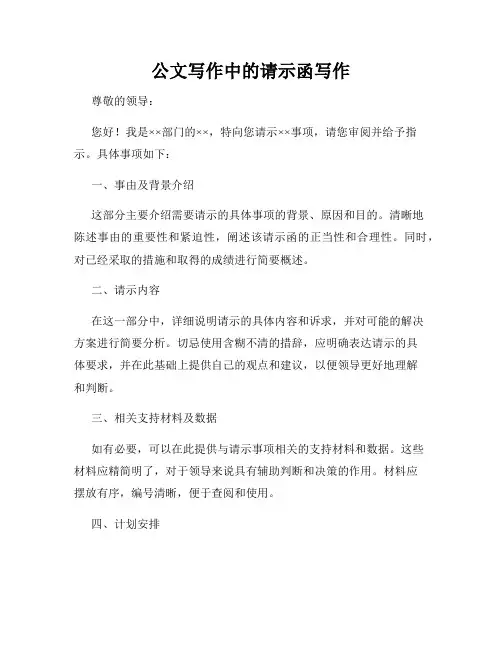 公文写作中的请示函写作

尊敬的领导：

您好！我是××部门的××，特向您请示××事项，请您审阅并给予指示。具体事项如下：

一、事由及背景介绍

这部分主要介绍需要请示的具体事项的背景、原因和目的。清晰地陈述事由的重要性和紧迫性，阐述该请示函的正当性和合理性。同时，对已经采取的措施和取得的成绩进行简要概述。

二、请示内容

在这一部分中，详细说明请示的具体内容和诉求，并对可能的解决方案进行简要分析。切忌使用含糊不清的措辞，应明确表达请示的具体要求，并在此基础上提供自己的观点和建议，以便领导更好地理解和判断。

三、相关支持材料及数据

如有必要，可以在此提供与请示事项相关的支持材料和数据。这些材料应精简明了，对于领导来说具有辅助判断和决策的作用。材料应摆放有序，编号清晰，便于查阅和使用。

四、计划安排